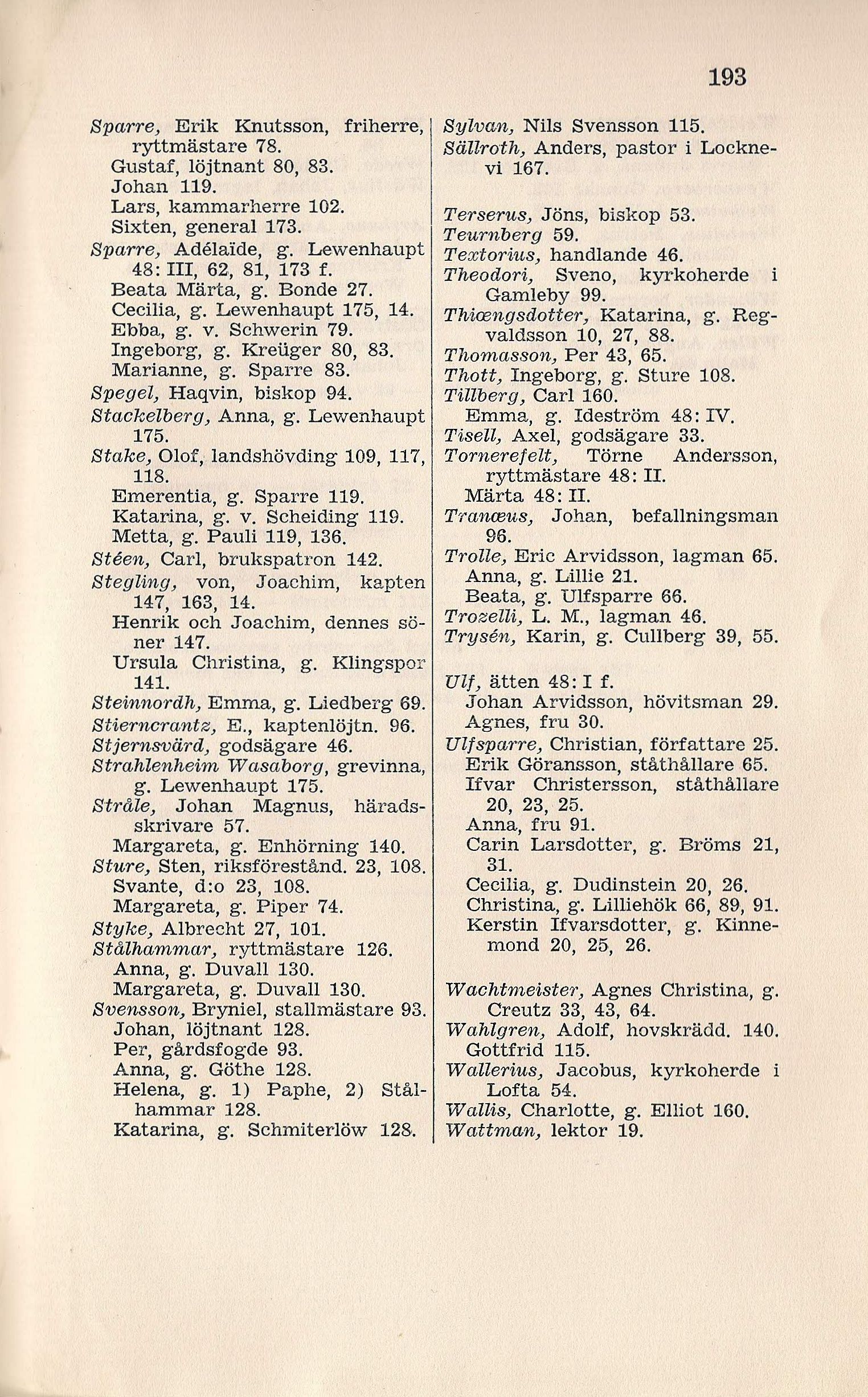 193

Sparre, Erik Knutsson, friherre, ryttmästare 78.
Gustaf, löjtnant 80, 83.
Johan 119.
Lars, kammarherre 102.
Sixten, general 173.
Sparre, Adélaïde, g. Lewenhaupt 48: III, 62, 81, 173 f.
Beata Märta, g. Bonde 27.
Cecilia, g. Lewenhaupt 175, 14.
Ebba, g. v. Schwerin 79.
Ingeborg, g. Kreüger 80, 83.
Marianne, g. Sparre 83.
Spegel, Haqvin, biskop 94.
Stackelberg, Anna, g. Lewenhaupt 175.
Stake, Olof, landshövding 109, 117, 118.
Emerentia, g. Sparre 119.
Katarina, g. v. Scheiding 119.
Metta, g. Pauli 119, 136.
Stéen, Carl, brukspatron 142.
Stegling, von, Joachim, kapten 147, 163, 14.
Henrik och Joachim, dennes söner 147.
Ursula Christina, g. Klingspor 141.
Steinnordh, Emma, g. Liedberg 69.
Stierncrantz, E., kaptenlöjtn. 96.
Stjernsvärd, godsägare 46.
Strahlenheim Wasaborg, grevinna, g. Lewenhaupt 175.
Stråle, Johan Magnus, häradsskrivare 57.
Margareta, g. Enhörning 140.
Sture, Sten, riksförestånd. 23, 108.
Svante, d:o 23, 108.
Margareta, g. Piper 74.
Styke, Albrecht 27, 101.
Stålhammar, ryttmästare 126.
Anna, g. Duvall 130.
Margareta, g. Duvall 130.
Svensson, Bryniel, stallmästare 93.
Johan, löjtnant 128.
Per, gårdsfogde 93.
Anna, g. Göthe 128.
Helena, g. 1) Paphe, 2) Stålhammar 128.
Katarina, g. Schmiterlöw 128.

Sylvan, Nils Svensson 115.
Sällroth, Anders, pastor i Locknevi 167.

Terserus, Jöns, biskop 53.
Teurnberg 59.
Textorius, handlande 46.
Theodori, Sveno, kyrkoherde i Gamleby 99.
Thiængsdotter, Katarina, g. Regvaldsson 10, 27, 88.
Thomasson, Per 43, 65.
Thott, Ingeborg, g. Sture 108.
Tillberg, Carl 160.
Emma, g. Ideström 48: IV.
Tisell, Axel, godsägare 33.
Tornerefelt, Törne Andersson, ryttmästare 48: II.
Märta 48: II.
Tranæus, Johan, befallningsman 96.
Trolle, Eric Arvidsson, lagman 65.
Anna, g. Lillie 21.
Beata, g. Ulfsparre 66.
Trozelli, L. M., lagman 46.
Trysén, Karin, g. Cullberg 39, 55.

Ulf, ätten 48: I f.
Johan Arvidsson, hövitsman 29.
Agnes, fru 30.
Ulfsparre, Christian, författare 25.
Erik Göransson, ståthållare 65.
Ifvar Christersson, ståthållare 20, 23, 25.
Anna, fru 91.
Carin Larsdotter, g. Bröms 21, 31.
Cecilia, g. Dudinstein 20, 26.
Christina, g. Lilliehök 66, 89, 91.
Kerstin Ifvarsdotter, g. Kinnemond 20, 25, 26.

Wachtmeister, Agnes Christina, g. Creutz 33, 43, 64.
Wahlgren, Adolf, hovskrädd. 140.
Gottfrid 115.
Wallerius, Jacobus, kyrkoherde i Lofta 54.
Wallis, Charlotte, g. Elliot 160.
Wattman, lektor 19.